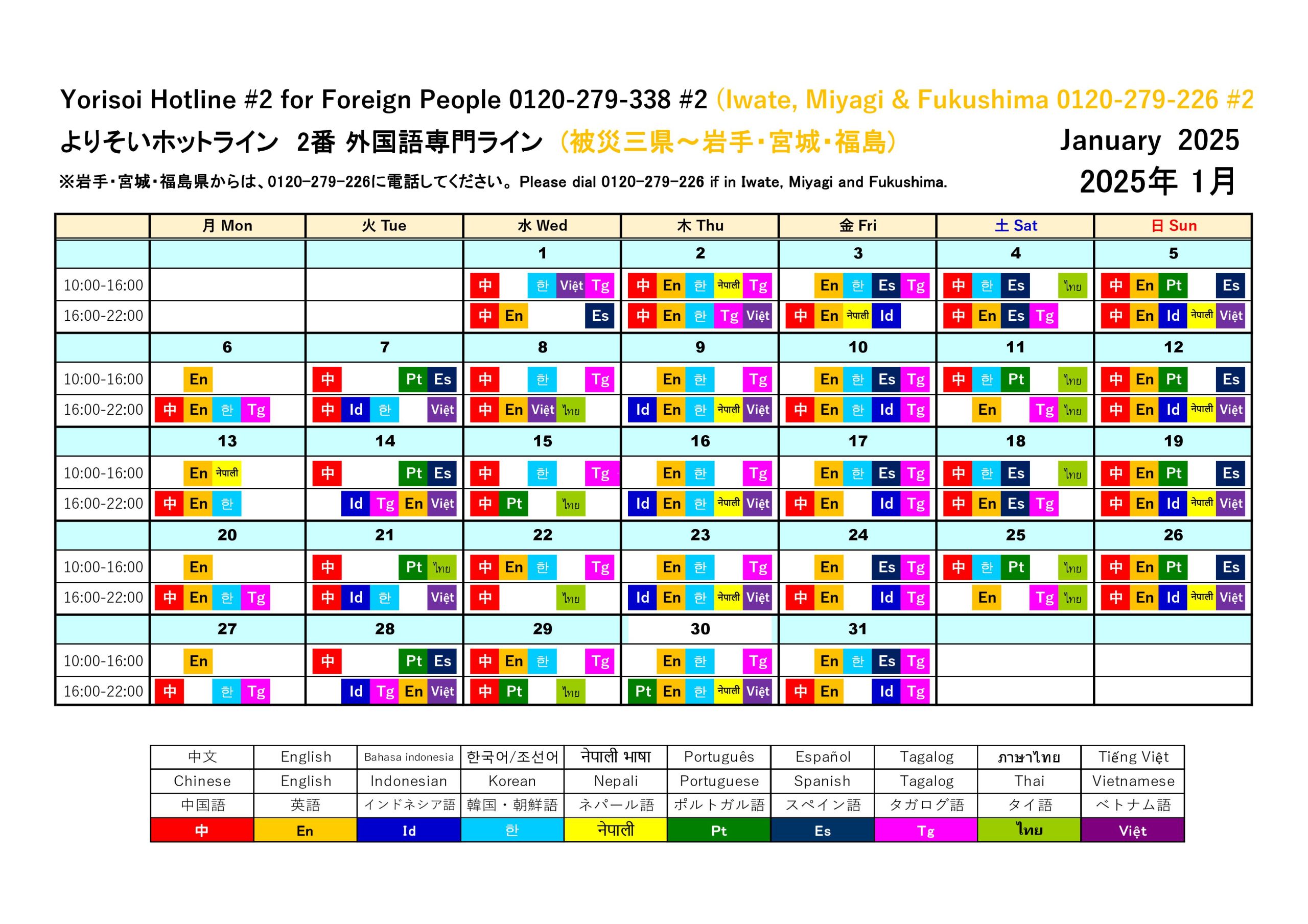 Yorisoi Hotline #2 for Foreign People 0120-279-338 #2 (Iwate, Miyagi & Fukushima 0120-279-226 #2

よりそいホットライン 2番 外国語専門ライン (被災三県～岩手・宮城・福島)

January 2025

※岩手・宮城・福島県からは、0120-279-226に電話してください。Please dial 0120-279-226 if in Iwate, Miyagi and Fukushima.

2025年 1月

| | 月 Mon | 火 Tue | 水 Wed | 木 Thu | 金 Fri | 土 Sat | 日 Sun |
|---|---|---|---|---|---|---|---|
| | | | 1 | 2 | 3 | 4 | 5 |
| 10:00-16:00 | | | 中 한 Việt Tg | 中 En 한 नेपाली Tg | En 한 Es Tg | 中 한 Es ไทย | 中 En Pt Es |
| 16:00-22:00 | | | 中 En Es | 中 En 한 Tg Việt | 中 En नेपाली Id | 中 En Es Tg | 中 En Id नेपाली Việt |
| | 6 | 7 | 8 | 9 | 10 | 11 | 12 |
| 10:00-16:00 | En | 中 Pt Es | 中 한 Tg | En 한 Tg | En 한 Es Tg | 中 한 Pt ไทย | 中 En Pt Es |
| 16:00-22:00 | 中 En 한 Tg | 中 Id 한 Việt | 中 En Việt ไทย | Id En 한 नेपाली Việt | 中 En 한 Id Tg | En Tg ไทย | 中 En Id नेपाली Việt |
| | 13 | 14 | 15 | 16 | 17 | 18 | 19 |
| 10:00-16:00 | En नेपाली | 中 Pt Es | 中 한 Tg | En 한 Tg | En 한 Es Tg | 中 한 Es ไทย | 中 En Pt Es |
| 16:00-22:00 | 中 En 한 | Id Tg En Việt | 中 Pt ไทย | Id En 한 नेपाली Việt | 中 En Id Tg | 中 En Es Tg | 中 En Id नेपाली Việt |
| | 20 | 21 | 22 | 23 | 24 | 25 | 26 |
| 10:00-16:00 | En | 中 Pt ไทย | 中 En 한 Tg | En 한 Tg | En Es Tg | 中 한 Pt ไทย | 中 En Pt Es |
| 16:00-22:00 | 中 En 한 Tg | 中 Id 한 Việt | 中 ไทย | Id En 한 नेपाली Việt | 中 En Id Tg | En Tg ไทย | 中 En Id नेपाली Việt |
| | 27 | 28 | 29 | 30 | 31 | | |
| 10:00-16:00 | En | 中 Pt Es | 中 En 한 Tg | En 한 Tg | En 한 Es Tg | | |
| 16:00-22:00 | 中 한 Tg | Id Tg En Việt | 中 Pt ไทย | Pt En 한 नेपाली Việt | 中 En Id Tg | | |

| 中文 | English | Bahasa indonesia | 한국어/조선어 | नेपाली भाषा | Português | Español | Tagalog | ภาษาไทย | Tiếng Việt |
|---|---|---|---|---|---|---|---|---|---|
| Chinese | English | Indonesian | Korean | Nepali | Portuguese | Spanish | Tagalog | Thai | Vietnamese |
| 中国語 | 英語 | インドネシア語 | 韓国・朝鮮語 | ネパール語 | ポルトガル語 | スペイン語 | タガログ語 | タイ語 | ベトナム語 |
| 中 | En | Id | 한 | नेपाली | Pt | Es | Tg | ไทย | Việt |